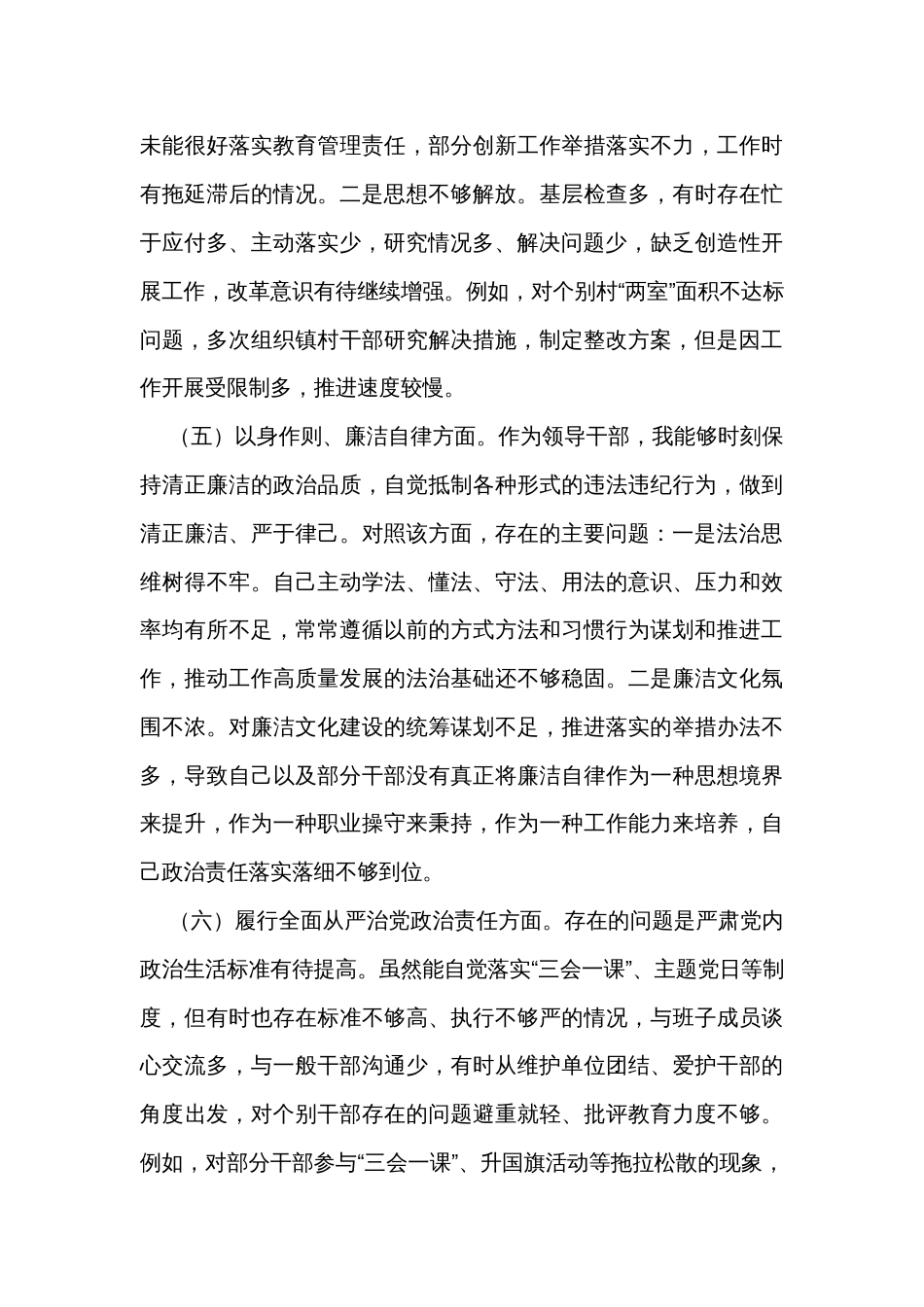 未能很好落实教育管理责任，部分创新工作举措落实不力，工作时有拖延滞后的情况。二是思想不够解放。基层检查多，有时存在忙于应付多、主动落实少，研究情况多、解决问题少，缺乏创造性开展工作，改革意识有待继续增强。例如，对个别村“两室”面积不达标问题，多次组织镇村干部研究解决措施，制定整改方案，但是因工作开展受限制多，推进速度较慢。

（五）以身作则、廉洁自律方面。作为领导干部，我能够时刻保持清正廉洁的政治品质，自觉抵制各种形式的违法违纪行为，做到清正廉洁、严于律己。对照该方面，存在的主要问题：一是法治思维树得不牢。自己主动学法、懂法、守法、用法的意识、压力和效率均有所不足，常常遵循以前的方式方法和习惯行为谋划和推进工作，推动工作高质量发展的法治基础还不够稳固。二是廉洁文化氛围不浓。对廉洁文化建设的统筹谋划不足，推进落实的举措办法不多，导致自己以及部分干部没有真正将廉洁自律作为一种思想境界来提升，作为一种职业操守来秉持，作为一种工作能力来培养，自己政治责任落实落细不够到位。

（六）履行全面从严治党政治责任方面。存在的问题是严肃党内政治生活标准有待提高。虽然能自觉落实“三会一课”、主题党日等制度，但有时也存在标准不够高、执行不够严的情况，与班子成员谈心交流多，与一般干部沟通少，有时从维护单位团结、爱护干部的角度出发，对个别干部存在的问题避重就轻、批评教育力度不够。例如，对部分干部参与“三会一课”、升国旗活动等拖拉松散的现象，